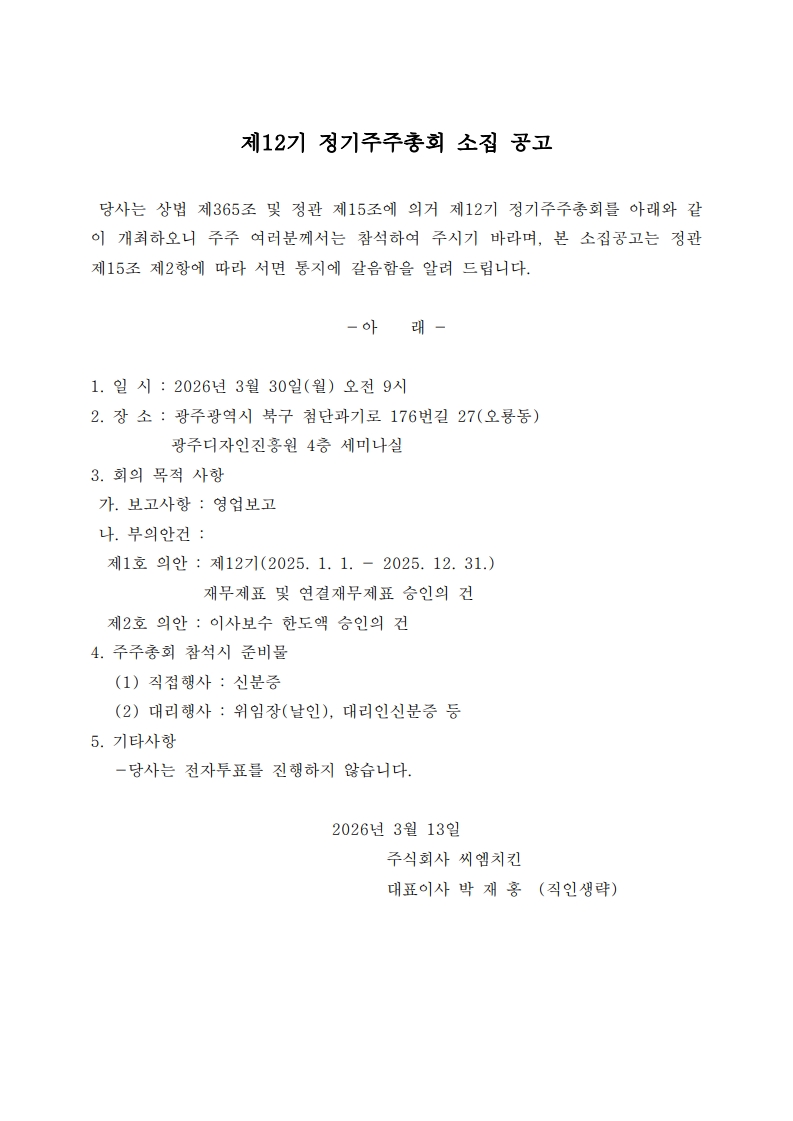 제12기 정기주주총회 소집 공고

당사는 상법 제365조 및 정관 제15조에 의거 제12기 정기주주총회를 아래와 같이 개최하오니 주주 여러분께서는 참석하여 주시기 바라며, 본 소집공고는 정관 제15조 제2항에 따라 서면 통지에 갈음함을 알려 드립니다.

- 아 래 -

1. 일 시 : 2026년 3월 30일(월) 오전 9시
2. 장 소 : 광주광역시 북구 첨단과기로 176번길 27(오룡동)
광주디자인진흥원 4층 세미나실
3. 회의 목적 사항
가. 보고사항 : 영업보고
나. 부의안건 :
제1호 의안 : 제12기(2025. 1. 1. - 2025. 12. 31.)
재무제표 및 연결재무제표 승인의 건
제2호 의안 : 이사보수 한도액 승인의 건
4. 주주총회 참석시 준비물
(1) 직접행사 : 신분증
(2) 대리행사 : 위임장(날인), 대리인신분증 등
5. 기타사항
-당사는 전자투표를 진행하지 않습니다.

2026년 3월 13일
주식회사 씨엠치킨
대표이사 박 재 홍 (직인생략)